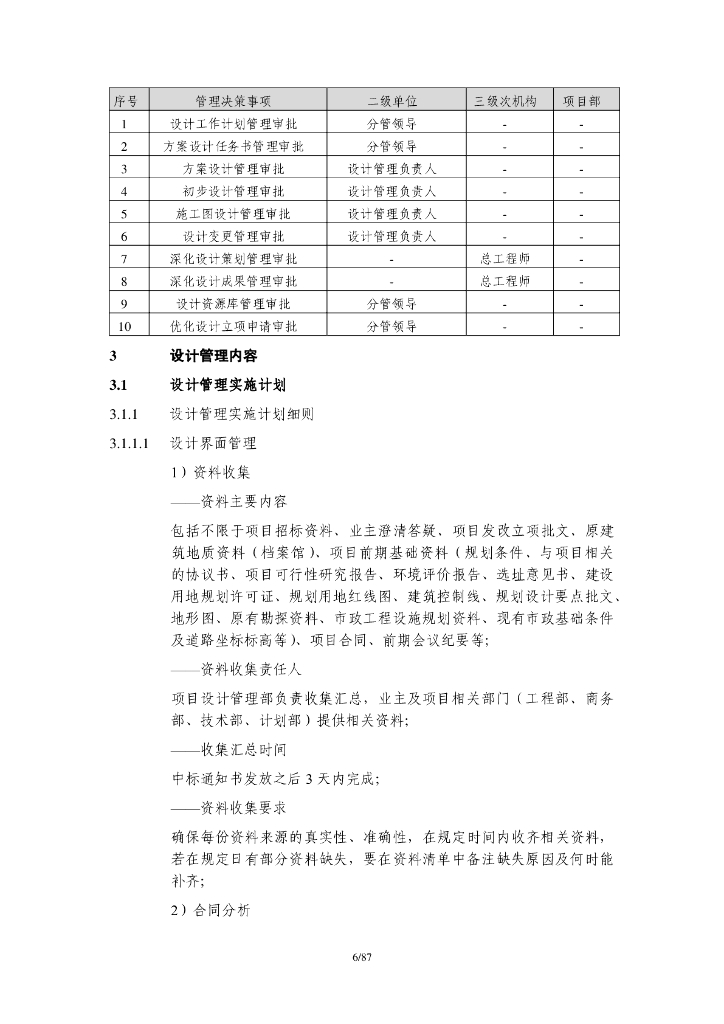 | 序号 | 管理决策事项 | 二级单位 | 三级次机构 | 项目部 |
|---|---|---|---|---|
| 1 | 设计工作计划管理审批 | 分管领导 | - | - |
| 2 | 方案设计任务书管理审批 | 分管领导 | - | - |
| 3 | 方案设计管理审批 | 设计管理负责人 | - | - |
| 4 | 初步设计管理审批 | 设计管理负责人 | - | - |
| 5 | 施工图设计管理审批 | 设计管理负责人 | - | - |
| 6 | 设计变更管理审批 | 设计管理负责人 | - | - |
| 7 | 深化设计策划管理审批 | - | 总工程师 | - |
| 8 | 深化设计成果管理审批 | - | 总工程师 | - |
| 9 | 设计资源库管理审批 | 分管领导 | - | - |
| 10 | 优化设计立项申请审批 | 分管领导 | - | - |

3 设计管理内容

3.1 设计管理实施计划

3.1.1 设计管理实施计划细则

3.1.1.1 设计界面管理

1）资料收集

——资料主要内容

包括不限于项目招标资料、业主澄清答疑、项目发改立项批文、原建筑地质资料（档案馆）、项目前期基础资料（规划条件、与项目相关的协议书、项目可行性研究报告、环境评价报告、选址意见书、建设用地规划许可证、规划用地红线图、建筑控制线、规划设计要点批文、地形图、原有勘探资料、市政工程设施规划资料、现有市政基础条件及道路坐标标高等）、项目合同、前期会议纪要等;

——资料收集责任人

项目设计管理部负责收集汇总，业主及项目相关部门（工程部、商务部、技术部、计划部）提供相关资料;

——收集汇总时间

中标通知书发放之后3天内完成;

——资料收集要求

确保每份资料来源的真实性、准确性，在规定时间内收齐相关资料，若在规定日有部分资料缺失，要在资料清单中备注缺失原因及何时能补齐;

2）合同分析

6/87